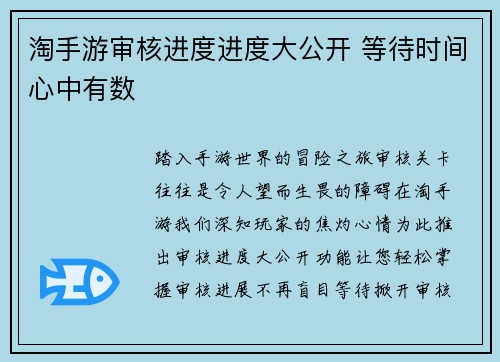 淘手游审核进度进度大公开 等待时间心中有数

踏入手游世界的冒险之旅审核关卡往往是令人望而生畏的障碍在淘手游我们深知玩家的焦灼心情为此推出审核进度大公开功能让您轻松掌握审核进展不再盲目等待掀开审核